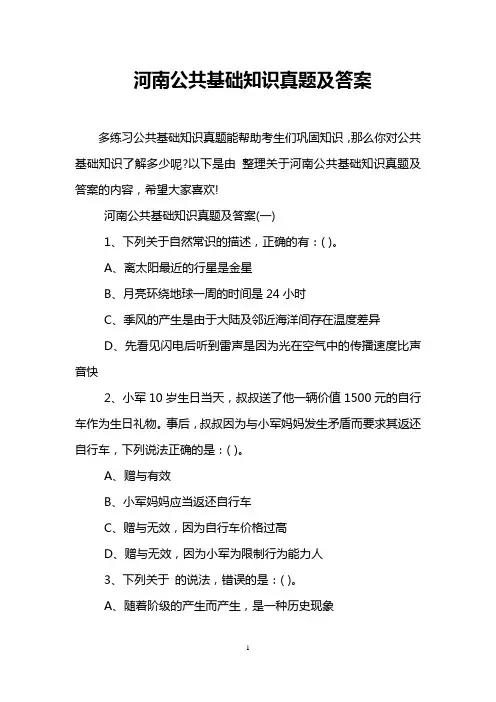 河南公共基础知识真题及答案

多练习公共基础知识真题能帮助考生们巩固知识，那么你对公共基础知识了解多少呢?以下是由 整理关于河南公共基础知识真题及答案的内容，希望大家喜欢!

河南公共基础知识真题及答案(一)

1、下列关于自然常识的描述，正确的有：( )。

A、离太阳最近的行星是金星

B、月亮环绕地球一周的时间是 24 小时

C、季风的产生是由于大陆及邻近海洋间存在温度差异

D、先看见闪电后听到雷声是因为光在空气中的传播速度比声音快

2、小军 10 岁生日当天，叔叔送了他一辆价值 1500 元的自行车作为生日礼物。事后，叔叔因为与小军妈妈发生矛盾而要求其返还自行车，下列说法正确的是：( )。

A、赠与有效

B、小军妈妈应当返还自行车

C、赠与无效，因为自行车价格过高

D、赠与无效，因为小军为限制行为能力人

3、下列关于 的说法，错误的是：( )。

A、随着阶级的产生而产生，是一种历史现象

1